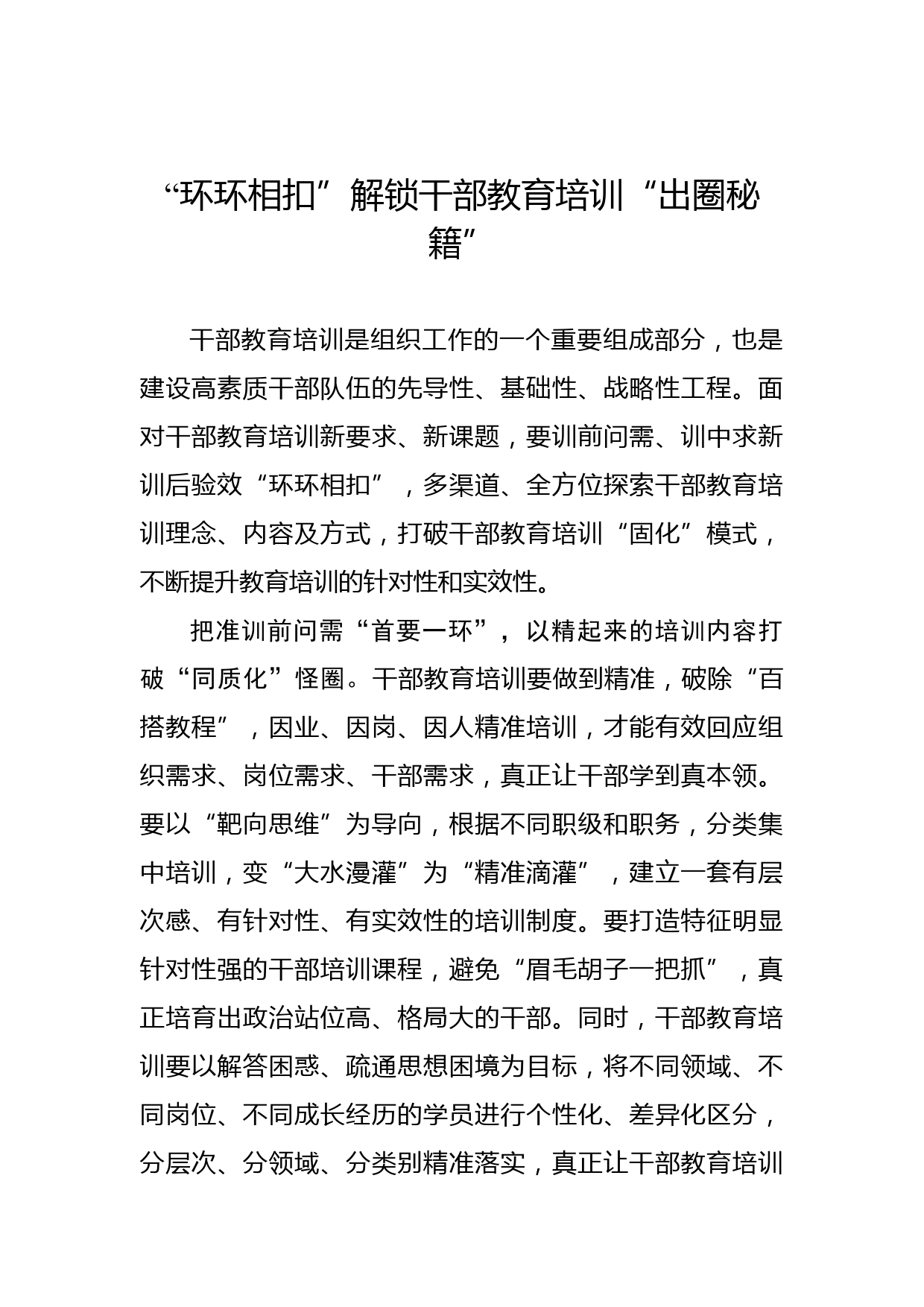 “环环相扣”解锁干部教育培训“出圈秘籍”

干部教育培训是组织工作的一个重要组成部分，也是建设高素质干部队伍的先导性、基础性、战略性工程。面对干部教育培训新要求、新课题，要训前问需、训中求新训后验效“环环相扣”，多渠道、全方位探索干部教育培训理念、内容及方式，打破干部教育培训“固化”模式，不断提升教育培训的针对性和实效性。

把准训前问需“首要一环”，以精起来的培训内容打破“同质化”怪圈。干部教育培训要做到精准，破除“百搭教程”，因业、因岗、因人精准培训，才能有效回应组织需求、岗位需求、干部需求，真正让干部学到真本领。要以“靶向思维”为导向，根据不同职级和职务，分类集中培训，变“大水漫灌”为“精准滴灌”，建立一套有层次感、有针对性、有实效性的培训制度。要打造特征明显针对性强的干部培训课程，避免“眉毛胡子一把抓”，真正培育出政治站位高、格局大的干部。同时，干部教育培训要以解答困惑、疏通思想困境为目标，将不同领域、不同岗位、不同成长经历的学员进行个性化、差异化区分，分层次、分领域、分类别精准落实，真正让干部教育培训